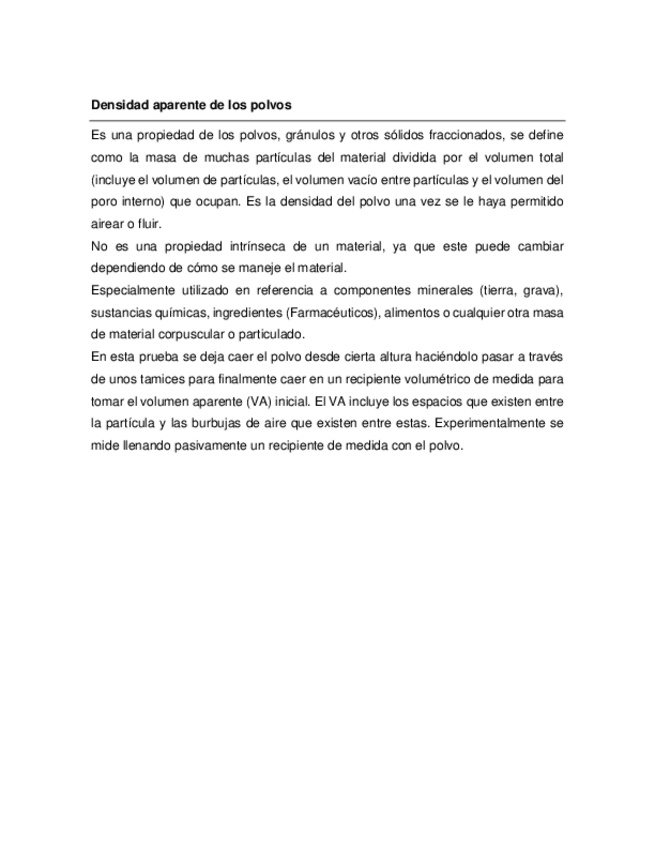 Densidad aparente de los polvos

Es una propiedad de los polvos, gránulos y otros sólidos fraccionados, se define como la masa de muchas partículas del material dividida por el volumen total (incluye el volumen de partículas, el volumen vacío entre partículas y el volumen del poro interno) que ocupan. Es la densidad del polvo una vez se le haya permitido airear o fluir.
No es una propiedad intrínseca de un material, ya que este puede cambiar dependiendo de cómo se maneje el material.
Especialmente utilizado en referencia a componentes minerales (tierra, grava), sustancias químicas, ingredientes (Farmacéuticos), alimentos o cualquier otra masa de material corpuscular o particulado.
En esta prueba se deja caer el polvo desde cierta altura haciéndolo pasar a través de unos tamices para finalmente caer en un recipiente volumétrico de medida para tomar el volumen aparente (VA) inicial. El VA incluye los espacios que existen entre la partícula y las burbujas de aire que existen entre estas. Experimentalmente se mide llenando pasivamente un recipiente de medida con el polvo.